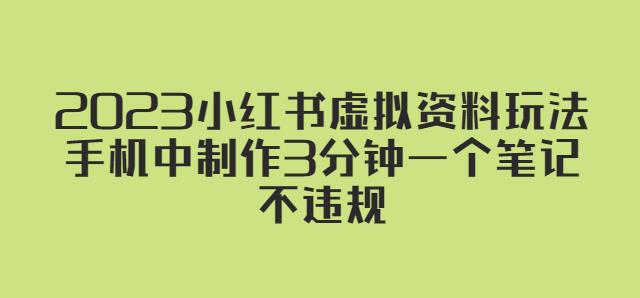 2023小红书虚拟资料玩法
手机中制作3分钟一个笔记
不违规